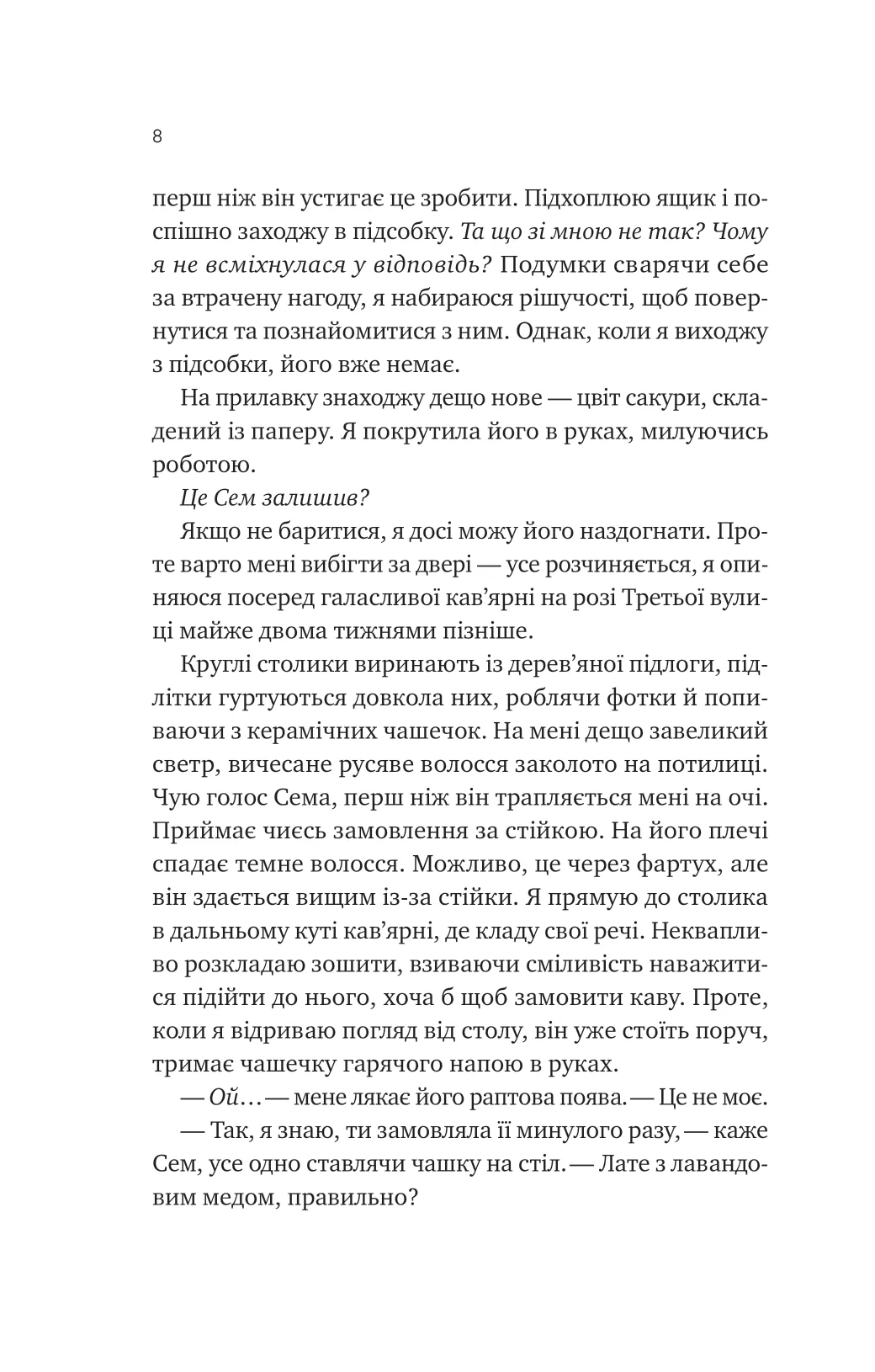 8

перш ніж він устигає це зробити. Підхоплюю ящик і поспішно заходжу в підсобку. Та що зі мною не так? Чому я не всміхнулася у відповідь? Подумки сварячи себе за втрачену нагоду, я набираюся рішучості, щоб повернутися та познайомитися з ним. Однак, коли я виходжу з підсобки, його вже немає.

На прилавку знаходжу дещо нове — цвіт сакури, складений із паперу. Я покрутила його в руках, милуючись роботою.

Це Сем залишив?

Якщо не баритися, я досі можу його наздогнати. Проте варто мені вибігти за двері — усе розчиняється, я опиняюся посеред галасливої кав'ярні на розі Третьої вулиці майже двома тижнями пізніше.

Круглі столики виринають із дерев'яної підлоги, підлітки гуртуються довкола них, роблячи фотки й попиваючи з керамічних чашечок. На мені дещо завеликий светр, вичесане русяве волосся заколото на потилиці. Чую голос Сема, перш ніж він трапляється мені на очі. Приймає чиєсь замовлення за стійкою. На його плечі спадає темне волосся. Можливо, це через фартух, але він здається вищим із-за стійки. Я прямую до столика в дальньому куті кав'ярні, де кладу свої речі. Неквапливо розкладаю зошити, взиваючи сміливість наважитися підійти до нього, хоча б щоб замовити каву. Проте, коли я відриваю погляд від столу, він уже стоїть поруч, тримає чашечку гарячого напою в руках.

— Ой… — мене лякає його раптова поява. — Це не моє.

— Так, я знаю, ти замовляла її минулого разу, — каже Сем, усе одно ставлячи чашку на стіл. — Лате з лавандовим медом, правильно?